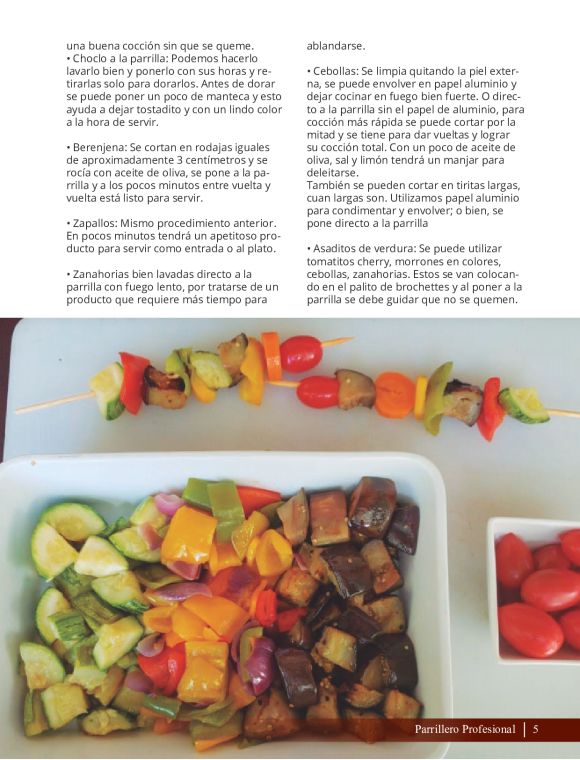 una buena cocción sin que se queme.
• Choclo a la parrilla: Podemos hacerlo lavarlo bien y ponerlo con sus horas y retirarlas solo para dorarlos. Antes de dorar se puede poner un poco de manteca y esto ayuda a dejar tostadito y con un lindo color a la hora de servir.

• Berenjena: Se cortan en rodajas iguales de aproximadamente 3 centímetros y se rocía con aceite de oliva, se pone a la parrilla y a los pocos minutos entre vuelta y vuelta está listo para servir.

• Zapallos: Mismo procedimiento anterior. En pocos minutos tendrá un apetitoso producto para servir como entrada o al plato.

• Zanahorias bien lavadas directo a la parrilla con fuego lento, por tratarse de un producto que requiere más tiempo para ablandarse.

• Cebollas: Se limpia quitando la piel externa, se puede envolver en papel aluminio y dejar cocinar en fuego bien fuerte. O directo a la parrilla sin el papel de aluminio, para cocción más rápida se puede cortar por la mitad y se tiene para dar vueltas y lograr su cocción total. Con un poco de aceite de oliva, sal y limón tendrá un manjar para deleitarse.
También se pueden cortar en tiritas largas, cuan largas son. Utilizamos papel aluminio para condimentar y envolver; o bien, se pone directo a la parrilla

• Asaditos de verdura: Se puede utilizar tomatitos cherry, morrones en colores, cebollas, zanahorias. Estos se van colocando en el palito de brochettes y al poner a la parrilla se debe guidar que no se quemen.

Parrillero Profesional | 5